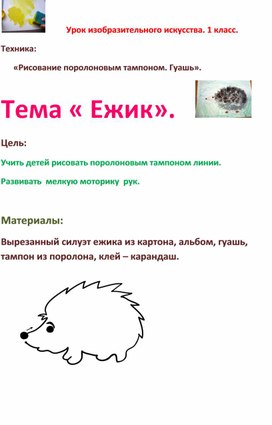 Урок изобразительного искусства. 1 класс.

Техника:

«Рисование поролоновым тампоном. Гуашь».

Тема « Ежик».

Цель:

Учить детей рисовать поролоновым тампоном линии.

Развивать мелкую моторику рук.

Материалы:

Вырезанный силуэт ежика из картона, альбом, гуашь, тампон из поролона, клей – карандаш.